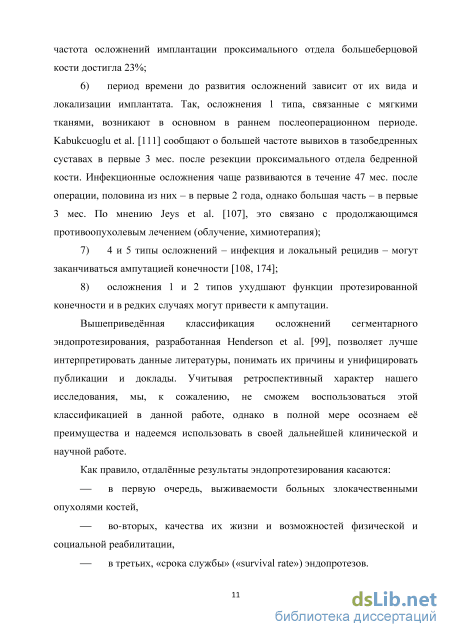 частота осложнений имплантации проксимального отдела большеберцовой кости достигла 23%;

6) период времени до развития осложнений зависит от их вида и локализации имплантата. Так, осложнения 1 типа, связанные с мягкими тканями, возникают в основном в раннем послеоперационном периоде. Kabukcuoglu et al. [111] сообщают о большей частоте вывихов в тазобедренных суставах в первые 3 мес. после резекции проксимального отдела бедренной кости. Инфекционные осложнения чаще развиваются в течение 47 мес. после операции, половина из них – в первые 2 года, однако большая часть – в первые 3 мес. По мнению Jeys et al. [107], это связано с продолжающимся противоопухолевым лечением (облучение, химиотерапия);

7) 4 и 5 типы осложнений – инфекция и локальный рецидив – могут заканчиваться ампутацией конечности [108, 174];

8) осложнения 1 и 2 типов ухудшают функции протезированной конечности и в редких случаях могут привести к ампутации.

Вышеприведённая классификация осложнений сегментарного эндопротезирования, разработанная Henderson et al. [99], позволяет лучше интерпретировать данные литературы, понимать их причины и унифицировать публикации и доклады. Учитывая ретроспективный характер нашего исследования, мы, к сожалению, не сможем воспользоваться этой классификацией в данной работе, однако в полной мере осознаем её преимущества и надеемся использовать в своей дальнейшей клинической и научной работе.

Как правило, отдалённые результаты эндопротезирования касаются:

— в первую очередь, выживаемости больных злокачественными опухолями костей,

— во-вторых, качества их жизни и возможностей физической и социальной реабилитации,

— в третьих, «срока службы» («survival rate») эндопротезов.

11

dsLib.net
библиотека диссертаций